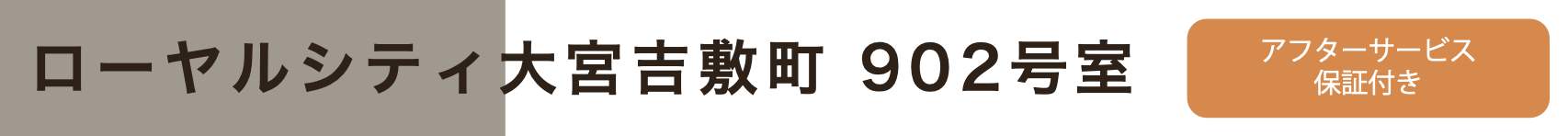 ローヤルシティ大宮吉敷町 902号室

アフターサービス
保証付き